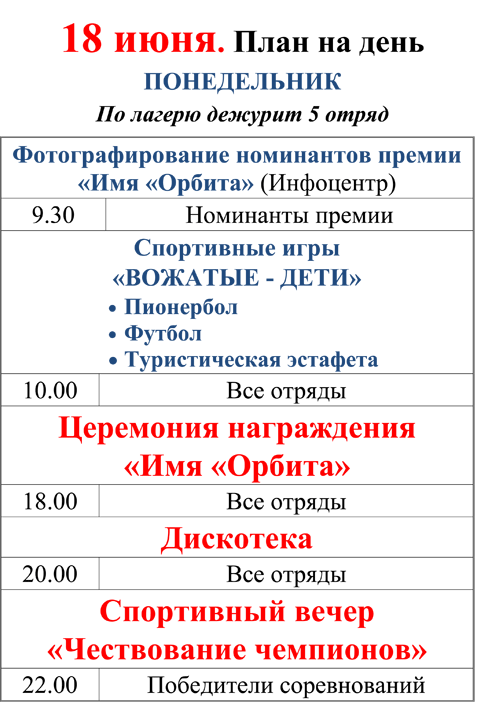 18 июня. План на день
ПОНЕДЕЛЬНИК
По лагерю дежурит 5 отряд

| Фотографирование номинантов премии «Имя «Орбита» (Инфоцентр) | |
|---|---|
| 9.30 | Номинанты премии |
| Спортивные игры «ВОЖАТЫЕ - ДЕТИ» • Пионербол • Футбол • Туристическая эстафета | |
| 10.00 | Все отряды |
| Церемония награждения «Имя «Орбита» | |
| 18.00 | Все отряды |
| Дискотека | |
| 20.00 | Все отряды |
| Спортивный вечер «Чествование чемпионов» | |
| 22.00 | Победители соревнований |